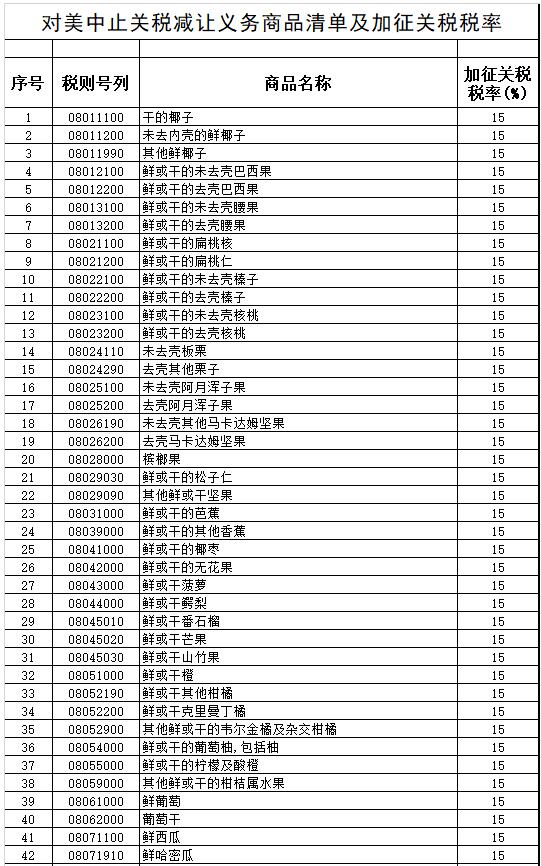 对美中止关税减让义务商品清单及加征关税税率

| 序号 | 税则号列 | 商品名称 | 加征关税税率(%) |
|---|---|---|---|
| 1 | 08011100 | 干的椰子 | 15 |
| 2 | 08011200 | 未去内壳的鲜椰子 | 15 |
| 3 | 08011990 | 其他鲜椰子 | 15 |
| 4 | 08012100 | 鲜或干的未去壳巴西果 | 15 |
| 5 | 08012200 | 鲜或干的去壳巴西果 | 15 |
| 6 | 08013100 | 鲜或干的未去壳腰果 | 15 |
| 7 | 08013200 | 鲜或干的去壳腰果 | 15 |
| 8 | 08021100 | 鲜或干的扁桃核 | 15 |
| 9 | 08021200 | 鲜或干的扁桃仁 | 15 |
| 10 | 08022100 | 鲜或干的未去壳榛子 | 15 |
| 11 | 08022200 | 鲜或干的去壳榛子 | 15 |
| 12 | 08023100 | 鲜或干的未去壳核桃 | 15 |
| 13 | 08023200 | 鲜或干的去壳核桃 | 15 |
| 14 | 08024110 | 未去壳板栗 | 15 |
| 15 | 08024290 | 去壳其他栗子 | 15 |
| 16 | 08025100 | 未去壳阿月浑子果 | 15 |
| 17 | 08025200 | 去壳阿月浑子果 | 15 |
| 18 | 08026190 | 未去壳其他马卡达姆坚果 | 15 |
| 19 | 08026200 | 去壳马卡达姆坚果 | 15 |
| 20 | 08028000 | 槟榔果 | 15 |
| 21 | 08029030 | 鲜或干的松子仁 | 15 |
| 22 | 08029090 | 其他鲜或干坚果 | 15 |
| 23 | 08031000 | 鲜或干的芭蕉 | 15 |
| 24 | 08039000 | 鲜或干的其他香蕉 | 15 |
| 25 | 08041000 | 鲜或干的椰枣 | 15 |
| 26 | 08042000 | 鲜或干的无花果 | 15 |
| 27 | 08043000 | 鲜或干菠萝 | 15 |
| 28 | 08044000 | 鲜或干鳄梨 | 15 |
| 29 | 08045010 | 鲜或干番石榴 | 15 |
| 30 | 08045020 | 鲜或干芒果 | 15 |
| 31 | 08045030 | 鲜或干山竹果 | 15 |
| 32 | 08051000 | 鲜或干橙 | 15 |
| 33 | 08052190 | 鲜或干其他柑橘 | 15 |
| 34 | 08052200 | 鲜或干克里曼丁橘 | 15 |
| 35 | 08052900 | 其他鲜或干的韦尔金橘及杂交柑橘 | 15 |
| 36 | 08054000 | 鲜或干的葡萄柚,包括柚 | 15 |
| 37 | 08055000 | 鲜或干的柠檬及酸橙 | 15 |
| 38 | 08059000 | 其他鲜或干的柑桔属水果 | 15 |
| 39 | 08061000 | 鲜葡萄 | 15 |
| 40 | 08062000 | 葡萄干 | 15 |
| 41 | 08071100 | 鲜西瓜 | 15 |
| 42 | 08071910 | 鲜哈密瓜 | 15 |